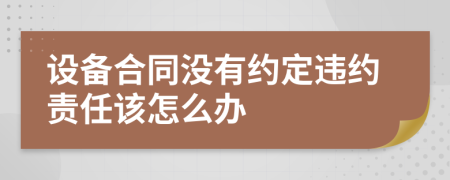 设备合同没有约定违约责任该怎么办